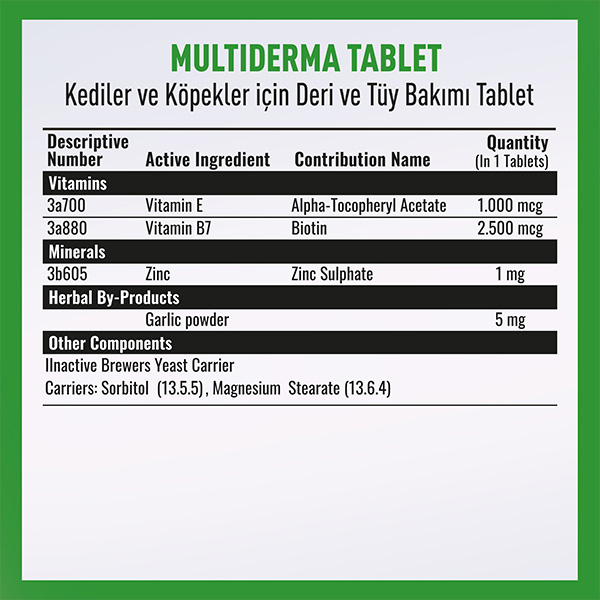 MULTIDERMA TABLET
Kediler ve Köpekler için Deri ve Tüy Bakımı Tablet

| Descriptive Number | Active Ingredient | Contribution Name | Quantity (In 1 Tablets) |
|---|---|---|---|
| Vitamins | | | |
| 3a700 | Vitamin E | Alpha-Tocopheryl Acetate | 1.000 mcg |
| 3a880 | Vitamin B7 | Biotin | 2.500 mcg |
| Minerals | | | |
| 3b605 | Zinc | Zinc Sulphate | 1 mg |
| Herbal By-Products | | | |
| | Garlic powder | | 5 mg |
| Other Components | | | |

IInactive Brewers Yeast Carrier
Carriers: Sorbitol (13.5.5) , Magnesium Stearate (13.6.4)